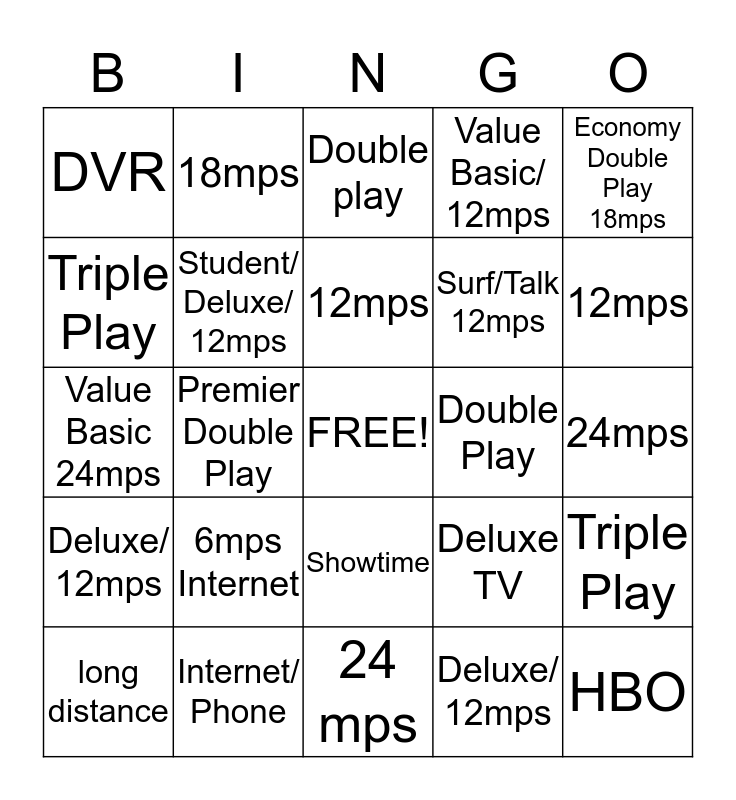 | B | I | N | G | O |
|---|---|---|---|---|
| DVR | 18mps | Double play | Value Basic/ 12mps | Economy Double Play 18mps |
| Triple Play | Student/ Deluxe/ 12mps | 12mps | Surf/Talk 12mps | 12mps |
| Value Basic 24mps | Premier Double Play | FREE! | Double Play | 24mps |
| Deluxe/ 12mps | 6mps Internet | Showtime | Deluxe TV | Triple Play |
| long distance | Internet/ Phone | 24 mps | Deluxe/ 12mps | HBO |